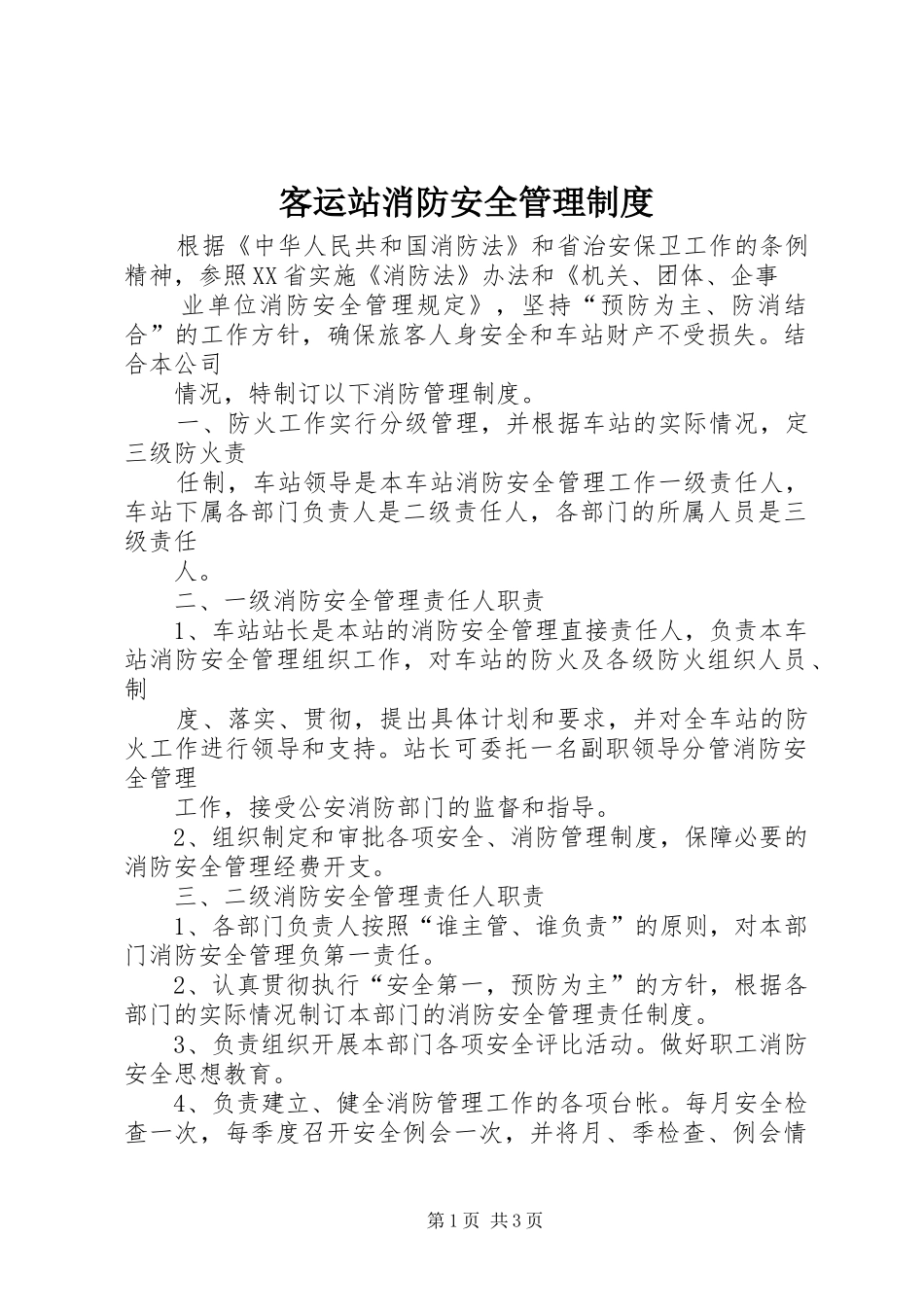 客运站消防安全管理制度

根据《中华人民共和国消防法》和省治安保卫工作的条例精神，参照XX省实施《消防法》办法和《机关、团体、企事

业单位消防安全管理规定》，坚持“预防为主、防消结合”的工作方针，确保旅客人身安全和车站财产不受损失。结合本公司

情况，特制订以下消防管理制度。

一、防火工作实行分级管理，并根据车站的实际情况，定三级防火责

任制，车站领导是本车站消防安全管理工作一级责任人，车站下属各部门负责人是二级责任人，各部门的所属人员是三级责任

人。

二、一级消防安全管理责任人职责

1、车站站长是本站的消防安全管理直接责任人，负责本车站消防安全管理组织工作，对车站的防火及各级防火组织人员、制

度、落实、贯彻，提出具体计划和要求，并对全车站的防火工作进行领导和支持。站长可委托一名副职领导分管消防安全管理

工作，接受公安消防部门的监督和指导。

2、组织制定和审批各项安全、消防管理制度，保障必要的消防安全管理经费开支。

三、二级消防安全管理责任人职责

1、各部门负责人按照“谁主管、谁负责”的原则，对本部门消防安全管理负第一责任。

2、认真贯彻执行“安全第一，预防为主”的方针，根据各部门的实际情况制订本部门的消防安全管理责任制度。

3、负责组织开展本部门各项安全评比活动。做好职工消防安全思想教育。

4、负责建立、健全消防管理工作的各项台帐。每月安全检查一次，每季度召开安全例会一次，并将月、季检查、例会情

第1页 共3页